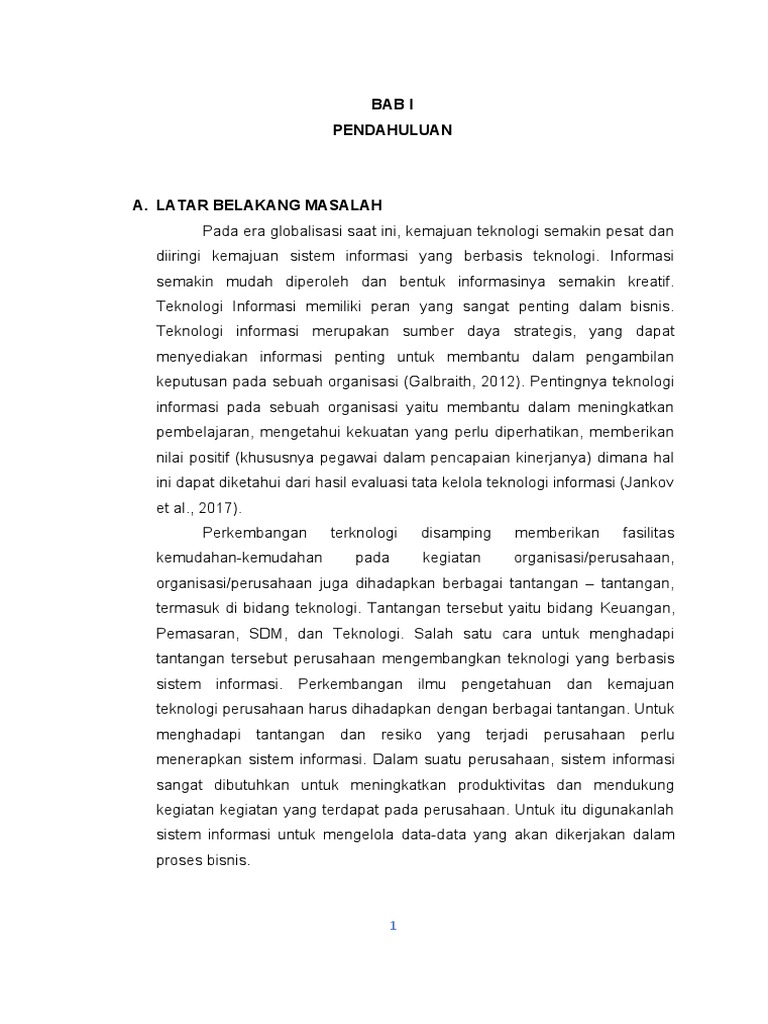 BAB I
PENDAHULUAN

A. LATAR BELAKANG MASALAH

Pada era globalisasi saat ini, kemajuan teknologi semakin pesat dan diiringi kemajuan sistem informasi yang berbasis teknologi. Informasi semakin mudah diperoleh dan bentuk informasinya semakin kreatif. Teknologi Informasi memiliki peran yang sangat penting dalam bisnis. Teknologi informasi merupakan sumber daya strategis, yang dapat menyediakan informasi penting untuk membantu dalam pengambilan keputusan pada sebuah organisasi (Galbraith, 2012). Pentingnya teknologi informasi pada sebuah organisasi yaitu membantu dalam meningkatkan pembelajaran, mengetahui kekuatan yang perlu diperhatikan, memberikan nilai positif (khususnya pegawai dalam pencapaian kinerjanya) dimana hal ini dapat diketahui dari hasil evaluasi tata kelola teknologi informasi (Jankov et al., 2017).

Perkembangan terknologi disamping memberikan fasilitas kemudahan-kemudahan pada kegiatan organisasi/perusahaan, organisasi/perusahaan juga dihadapkan berbagai tantangan – tantangan, termasuk di bidang teknologi. Tantangan tersebut yaitu bidang Keuangan, Pemasaran, SDM, dan Teknologi. Salah satu cara untuk menghadapi tantangan tersebut perusahaan mengembangkan teknologi yang berbasis sistem informasi. Perkembangan ilmu pengetahuan dan kemajuan teknologi perusahaan harus dihadapkan dengan berbagai tantangan. Untuk menghadapi tantangan dan resiko yang terjadi perusahaan perlu menerapkan sistem informasi. Dalam suatu perusahaan, sistem informasi sangat dibutuhkan untuk meningkatkan produktivitas dan mendukung kegiatan kegiatan yang terdapat pada perusahaan. Untuk itu digunakanlah sistem informasi untuk mengelola data-data yang akan dikerjakan dalam proses bisnis.

1